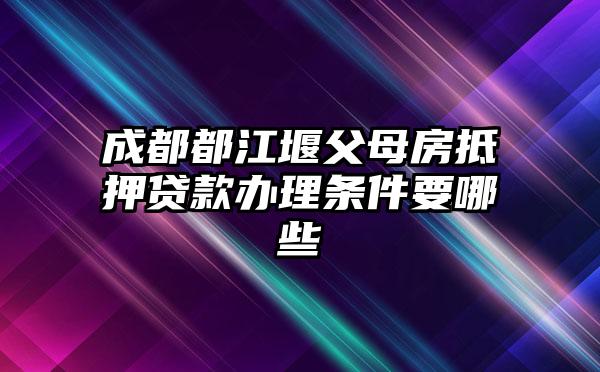 成都都江堰父母房抵押贷款办理条件要哪些